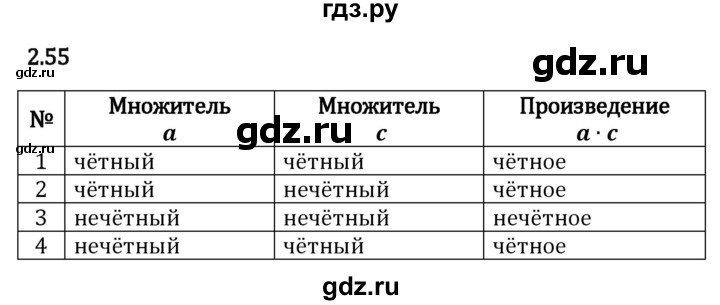 гдз.ру

2.55

gdz.ru

gdz.ru

| № | Множитель $a$ | Множитель $c$ | Произведение $a \cdot c$ |
|---|---|---|---|
| 1 | чётный | чётный | чётное |
| 2 | чётный | нечётный | чётное |
| 3 | нечётный | нечётный | нечётное |
| 4 | нечётный | чётный | чётное |

gdz.ru

gdz.ru

gdz.ru